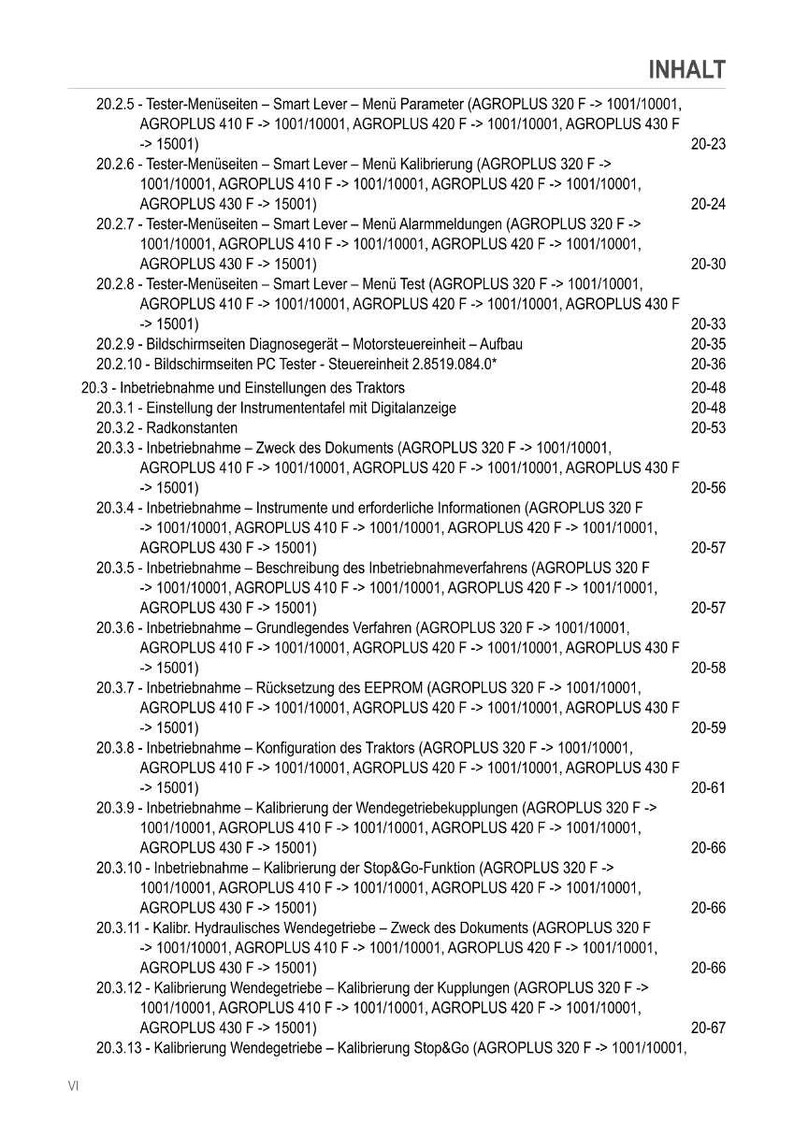 INHALT

20.2.5 - Tester-Menüseiten – Smart Lever – Menü Parameter (AGROPLUS 320 F -> 1001/10001, AGROPLUS 410 F -> 1001/10001, AGROPLUS 420 F -> 1001/10001, AGROPLUS 430 F -> 15001) 20-23
20.2.6 - Tester-Menüseiten – Smart Lever – Menü Kalibrierung (AGROPLUS 320 F -> 1001/10001, AGROPLUS 410 F -> 1001/10001, AGROPLUS 420 F -> 1001/10001, AGROPLUS 430 F -> 15001) 20-24
20.2.7 - Tester-Menüseiten – Smart Lever – Menü Alarmmeldungen (AGROPLUS 320 F -> 1001/10001, AGROPLUS 410 F -> 1001/10001, AGROPLUS 420 F -> 1001/10001, AGROPLUS 430 F -> 15001) 20-30
20.2.8 - Tester-Menüseiten – Smart Lever – Menü Test (AGROPLUS 320 F -> 1001/10001, AGROPLUS 410 F -> 1001/10001, AGROPLUS 420 F -> 1001/10001, AGROPLUS 430 F -> 15001) 20-33
20.2.9 - Bildschirmseiten Diagnosegerät – Motorsteuereinheit – Aufbau 20-35
20.2.10 - Bildschirmseiten PC Tester - Steuereinheit 2.8519.084.0* 20-36
20.3 - Inbetriebnahme und Einstellungen des Traktors 20-48
20.3.1 - Einstellung der Instrumententafel mit Digitalanzeige 20-48
20.3.2 - Radkonstanten 20-53
20.3.3 - Inbetriebnahme – Zweck des Dokuments (AGROPLUS 320 F -> 1001/10001, AGROPLUS 410 F -> 1001/10001, AGROPLUS 420 F -> 1001/10001, AGROPLUS 430 F -> 15001) 20-56
20.3.4 - Inbetriebnahme – Instrumente und erforderliche Informationen (AGROPLUS 320 F -> 1001/10001, AGROPLUS 410 F -> 1001/10001, AGROPLUS 420 F -> 1001/10001, AGROPLUS 430 F -> 15001) 20-57
20.3.5 - Inbetriebnahme – Beschreibung des Inbetriebnahmeverfahrens (AGROPLUS 320 F -> 1001/10001, AGROPLUS 410 F -> 1001/10001, AGROPLUS 420 F -> 1001/10001, AGROPLUS 430 F -> 15001) 20-57
20.3.6 - Inbetriebnahme – Grundlegendes Verfahren (AGROPLUS 320 F -> 1001/10001, AGROPLUS 410 F -> 1001/10001, AGROPLUS 420 F -> 1001/10001, AGROPLUS 430 F -> 15001) 20-58
20.3.7 - Inbetriebnahme – Rücksetzung des EEPROM (AGROPLUS 320 F -> 1001/10001, AGROPLUS 410 F -> 1001/10001, AGROPLUS 420 F -> 1001/10001, AGROPLUS 430 F -> 15001) 20-59
20.3.8 - Inbetriebnahme – Konfiguration des Traktors (AGROPLUS 320 F -> 1001/10001, AGROPLUS 410 F -> 1001/10001, AGROPLUS 420 F -> 1001/10001, AGROPLUS 430 F -> 15001) 20-61
20.3.9 - Inbetriebnahme – Kalibrierung der Wendegetriebekupplungen (AGROPLUS 320 F -> 1001/10001, AGROPLUS 410 F -> 1001/10001, AGROPLUS 420 F -> 1001/10001, AGROPLUS 430 F -> 15001) 20-66
20.3.10 - Inbetriebnahme – Kalibrierung der Stop&Go-Funktion (AGROPLUS 320 F -> 1001/10001, AGROPLUS 410 F -> 1001/10001, AGROPLUS 420 F -> 1001/10001, AGROPLUS 430 F -> 15001) 20-66
20.3.11 - Kalibr. Hydraulisches Wendegetriebe – Zweck des Dokuments (AGROPLUS 320 F -> 1001/10001, AGROPLUS 410 F -> 1001/10001, AGROPLUS 420 F -> 1001/10001, AGROPLUS 430 F -> 15001) 20-66
20.3.12 - Kalibrierung Wendegetriebe – Kalibrierung der Kupplungen (AGROPLUS 320 F -> 1001/10001, AGROPLUS 410 F -> 1001/10001, AGROPLUS 420 F -> 1001/10001, AGROPLUS 430 F -> 15001) 20-67
20.3.13 - Kalibrierung Wendegetriebe – Kalibrierung Stop&Go (AGROPLUS 320 F -> 1001/10001,

VI